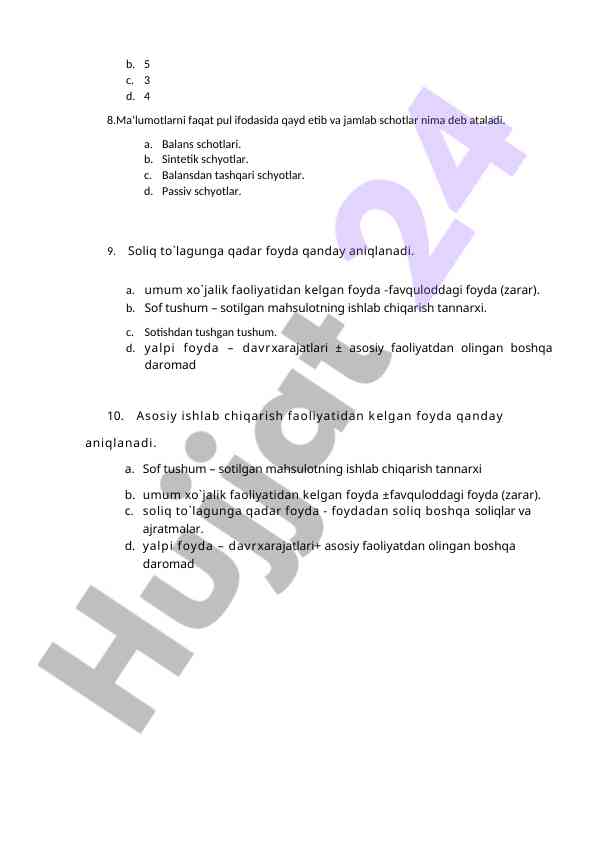 b. 5
c. 3
d. 4

8.Ma'lumotlarni faqat pul ifodasida qayd etib va jamlab schotlar nima deb ataladi.

a. Balans schotlari.
b. Sintetik schyotlar.
c. Balansdan tashqari schyotlar.
d. Passiv schyotlar.

9. Soliq to`lagunga qadar foyda qanday aniqlanadi.

a. umum xo`jalik faoliyatidan kelgan foyda -favquloddagi foyda (zarar).
b. Sof tushum – sotilgan mahsulotning ishlab chiqarish tannarxi.
c. Sotishdan tushgan tushum.
d. yalpi foyda – davrxarajatlari ± asosiy faoliyatdan olingan boshqa daromad

10. Asosiy ishlab chiqarish faoliyatidan kelgan foyda qanday aniqlanadi.

a. Sof tushum – sotilgan mahsulotning ishlab chiqarish tannarxi
b. umum xo`jalik faoliyatidan kelgan foyda ±favquloddagi foyda (zarar).
c. soliq to`lagunga qadar foyda - foydadan soliq boshqa soliqlar va ajratmalar.
d. yalpi foyda – davrxarajatlari+ asosiy faoliyatdan olingan boshqa daromad

Hujjat 24